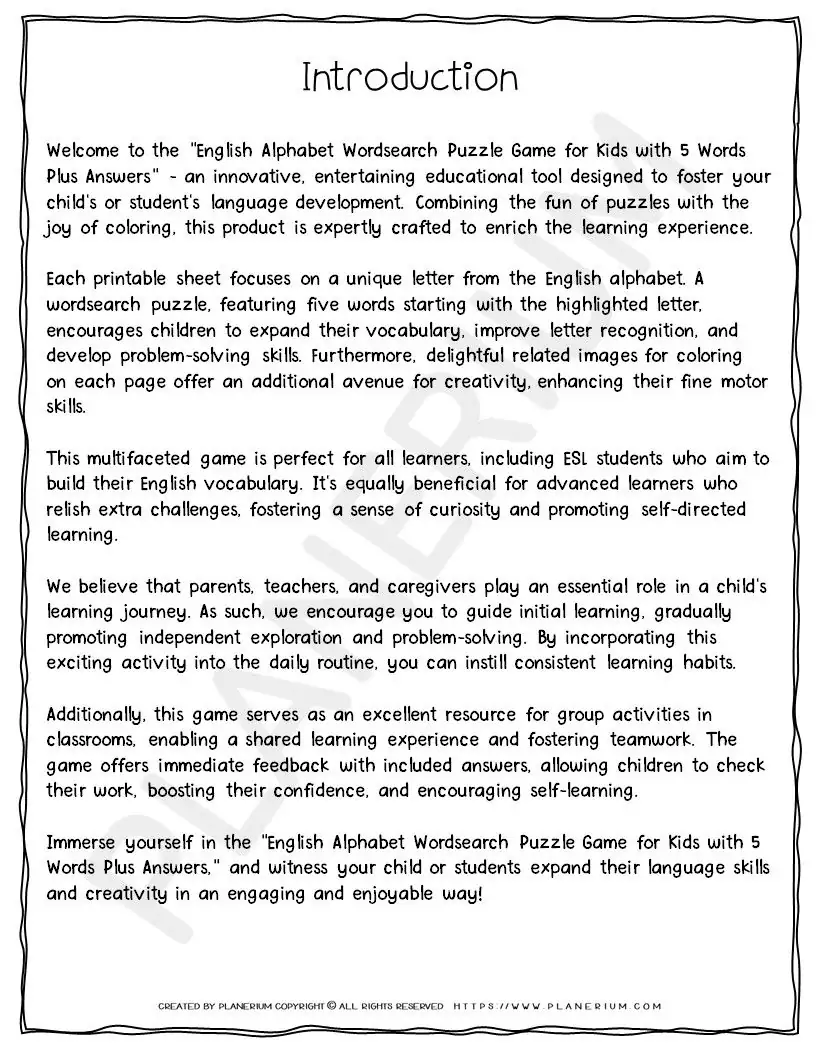 Introduction

Welcome to the "English Alphabet Wordsearch Puzzle Game for Kids with 5 Words Plus Answers" - an innovative, entertaining educational tool designed to foster your child's or student's language development. Combining the fun of puzzles with the joy of coloring, this product is expertly crafted to enrich the learning experience.

Each printable sheet focuses on a unique letter from the English alphabet. A wordsearch puzzle, featuring five words starting with the highlighted letter, encourages children to expand their vocabulary, improve letter recognition, and develop problem-solving skills. Furthermore, delightful related images for coloring on each page offer an additional avenue for creativity, enhancing their fine motor skills.

This multifaceted game is perfect for all learners, including ESL students who aim to build their English vocabulary. It's equally beneficial for advanced learners who relish extra challenges, fostering a sense of curiosity and promoting self-directed learning.

We believe that parents, teachers, and caregivers play an essential role in a child's learning journey. As such, we encourage you to guide initial learning, gradually promoting independent exploration and problem-solving. By incorporating this exciting activity into the daily routine, you can instill consistent learning habits.

Additionally, this game serves as an excellent resource for group activities in classrooms, enabling a shared learning experience and fostering teamwork. The game offers immediate feedback with included answers, allowing children to check their work, boosting their confidence, and encouraging self-learning.

Immerse yourself in the "English Alphabet Wordsearch Puzzle Game for Kids with 5 Words Plus Answers," and witness your child or students expand their language skills and creativity in an engaging and enjoyable way!

PLANERIUM

CREATED BY PLANERIUM COPYRIGHT © ALL RIGHTS RESERVED HTTPS://WWW.PLANERIUM.COM